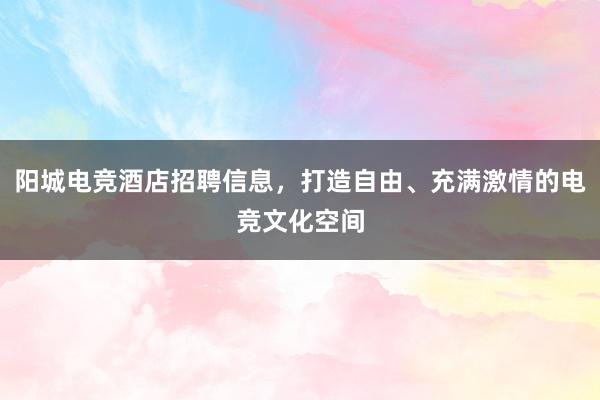 阳城电竞酒店招聘信息，打造自由、充满激情的电竞文化空间